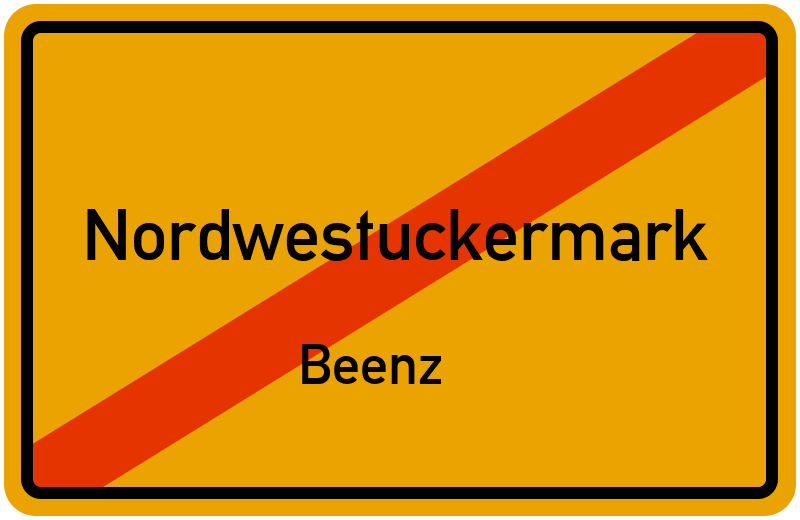 Nordwestuckermark

Beenz